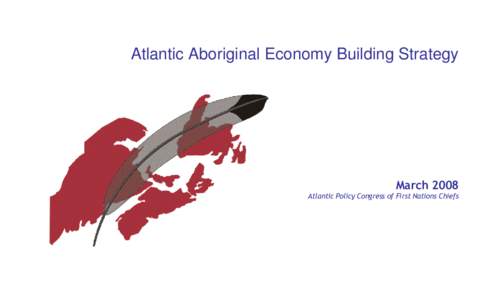 Atlantic Aboriginal Economy Building Strategy

March 2008
Atlantic Policy Congress of First Nations Chiefs